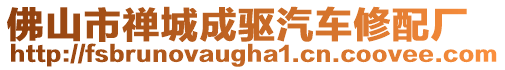 佛山市禅城成驱汽车修配厂
http://fsbrunovaugha1.cn.coovee.com